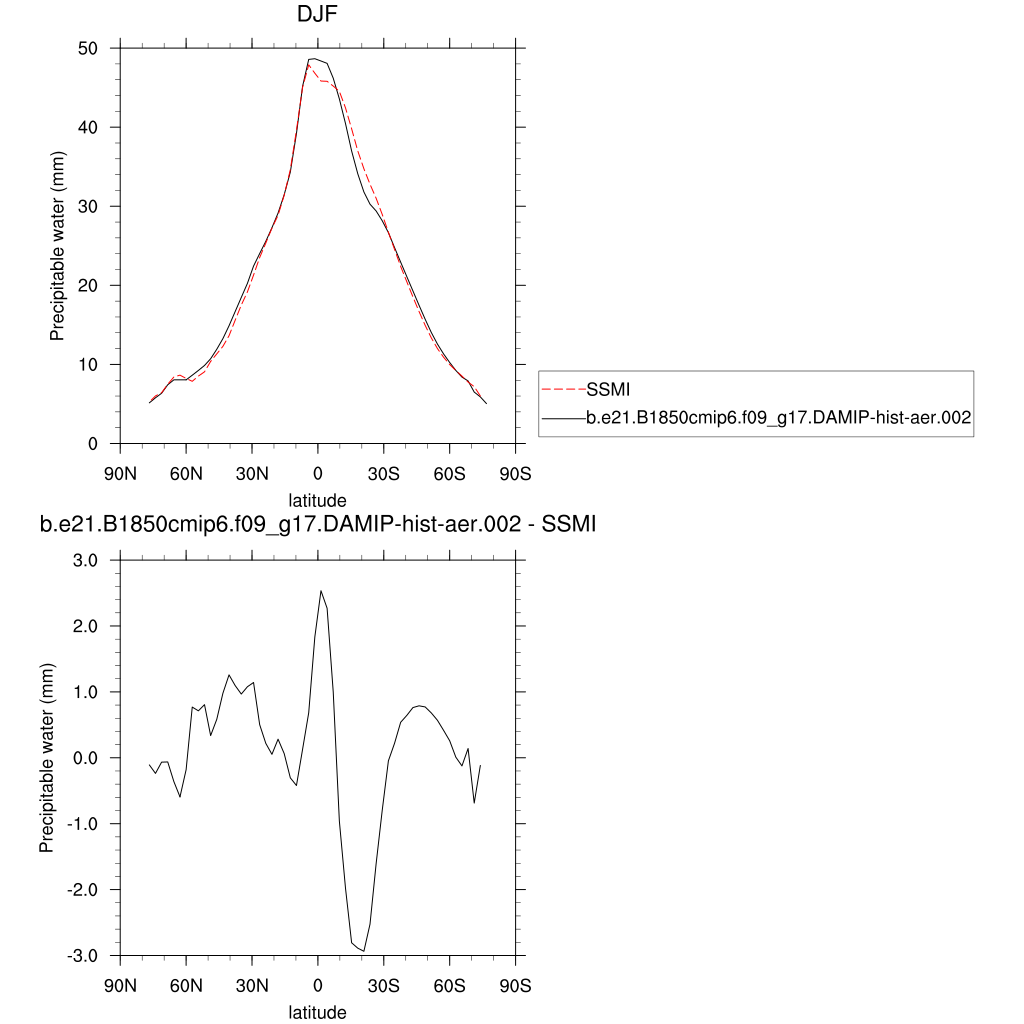 DJF

Precipitable water (mm)

50
40
30
20
10
0

90N 60N 30N 0 30S 60S 90S

latitude

SSMI
b.e21.B1850cmip6.f09_g17.DAMIP-hist-aer.002

b.e21.B1850cmip6.f09_g17.DAMIP-hist-aer.002 - SSMI

Precipitable water (mm)

3.0
2.0
1.0
0.0
-1.0
-2.0
-3.0

90N 60N 30N 0 30S 60S 90S

latitude